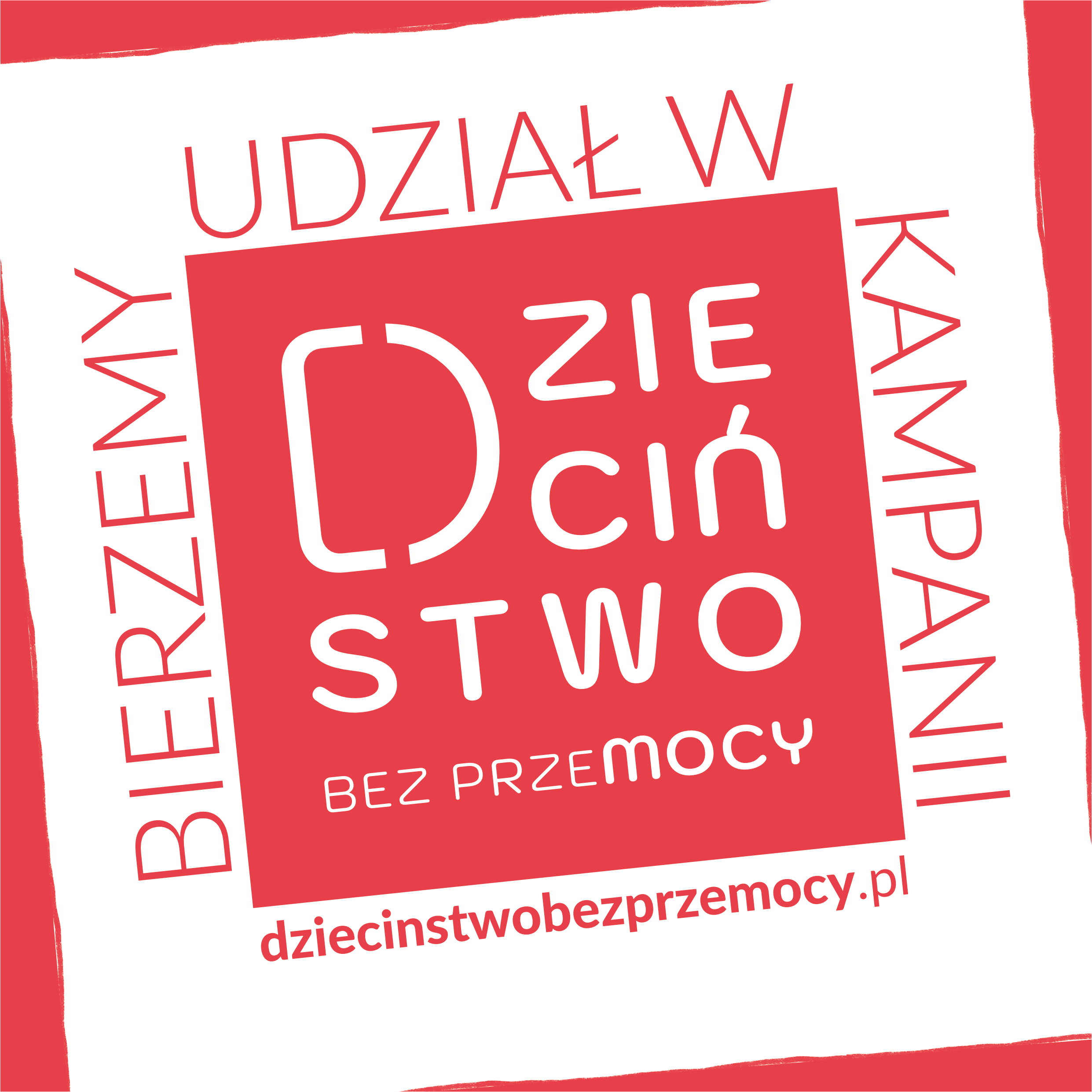 BIERZEMY UDZIAŁ W KAMPANII

DZIE
CIŃ
STWO
BEZ PRZEMOCY

dziecinstwobezprzemocy.pl